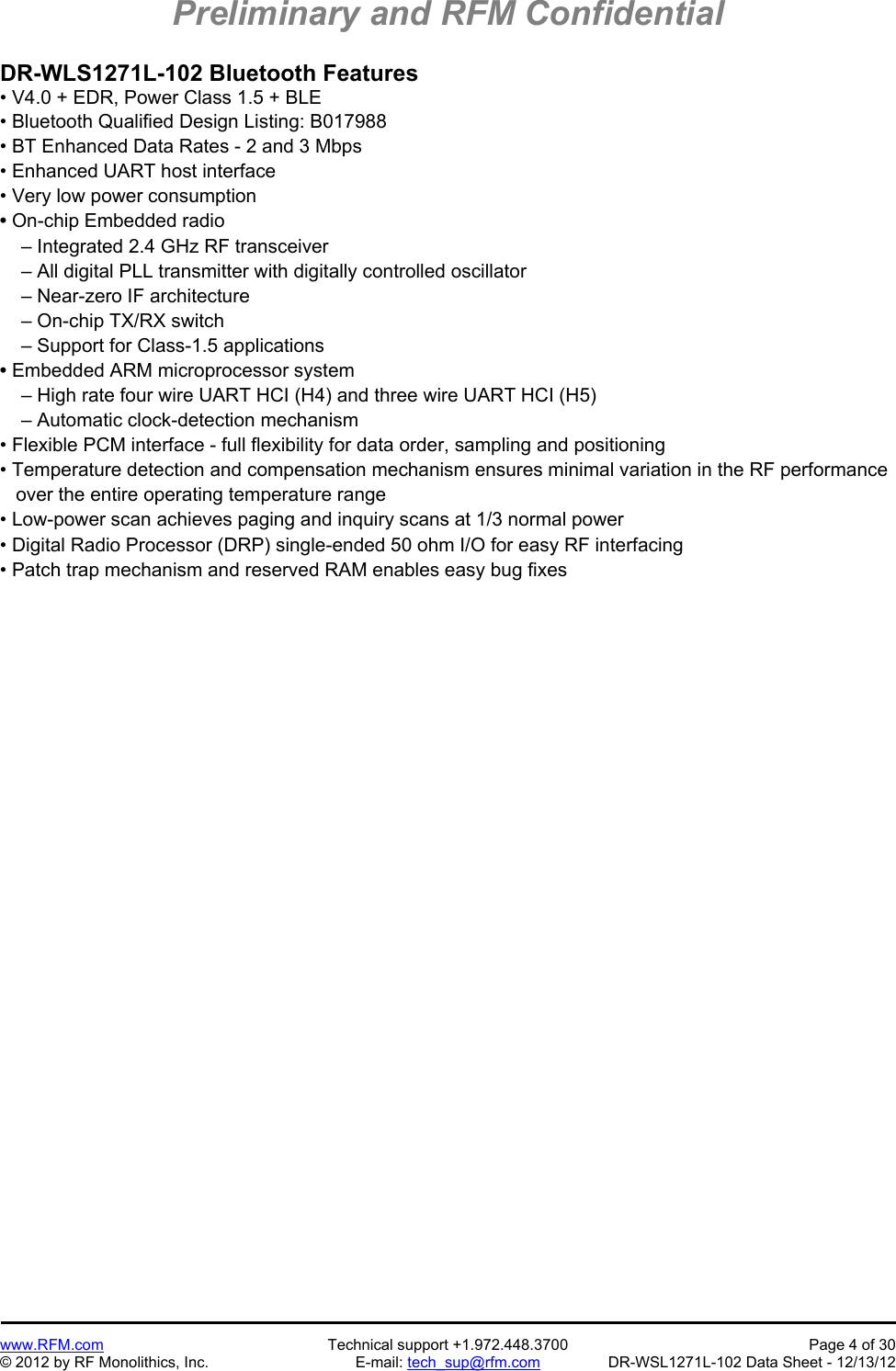 Preliminary and RFM Confidential

DR-WLS1271L-102 Bluetooth Features
• V4.0 + EDR, Power Class 1.5 + BLE
• Bluetooth Qualified Design Listing: B017988
• BT Enhanced Data Rates - 2 and 3 Mbps
• Enhanced UART host interface
• Very low power consumption
• On-chip Embedded radio
– Integrated 2.4 GHz RF transceiver
– All digital PLL transmitter with digitally controlled oscillator
– Near-zero IF architecture
– On-chip TX/RX switch
– Support for Class-1.5 applications
• Embedded ARM microprocessor system
– High rate four wire UART HCI (H4) and three wire UART HCI (H5)
– Automatic clock-detection mechanism
• Flexible PCM interface - full flexibility for data order, sampling and positioning
• Temperature detection and compensation mechanism ensures minimal variation in the RF performance over the entire operating temperature range
• Low-power scan achieves paging and inquiry scans at 1/3 normal power
• Digital Radio Processor (DRP) single-ended 50 ohm I/O for easy RF interfacing
• Patch trap mechanism and reserved RAM enables easy bug fixes

www.RFM.com
© 2012 by RF Monolithics, Inc.
Technical support +1.972.448.3700
E-mail: tech_sup@rfm.com
Page 4 of 30
DR-WSL1271L-102 Data Sheet - 12/13/12